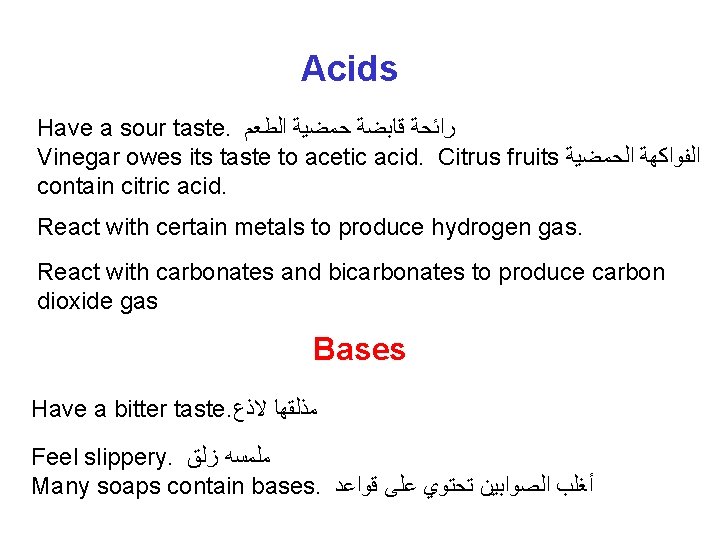 Acids

Have a sour taste. رائحة قابضة حمضية الطعم

Vinegar owes its taste to acetic acid. Citrus fruits الفواكهة الحمضية contain citric acid.

React with certain metals to produce hydrogen gas.

React with carbonates and bicarbonates to produce carbon dioxide gas

Bases

Have a bitter taste.مذلقها لاذع

Feel slippery. ملمسه زلق

Many soaps contain bases. أغلب الصوابين تحتوي على قواعد